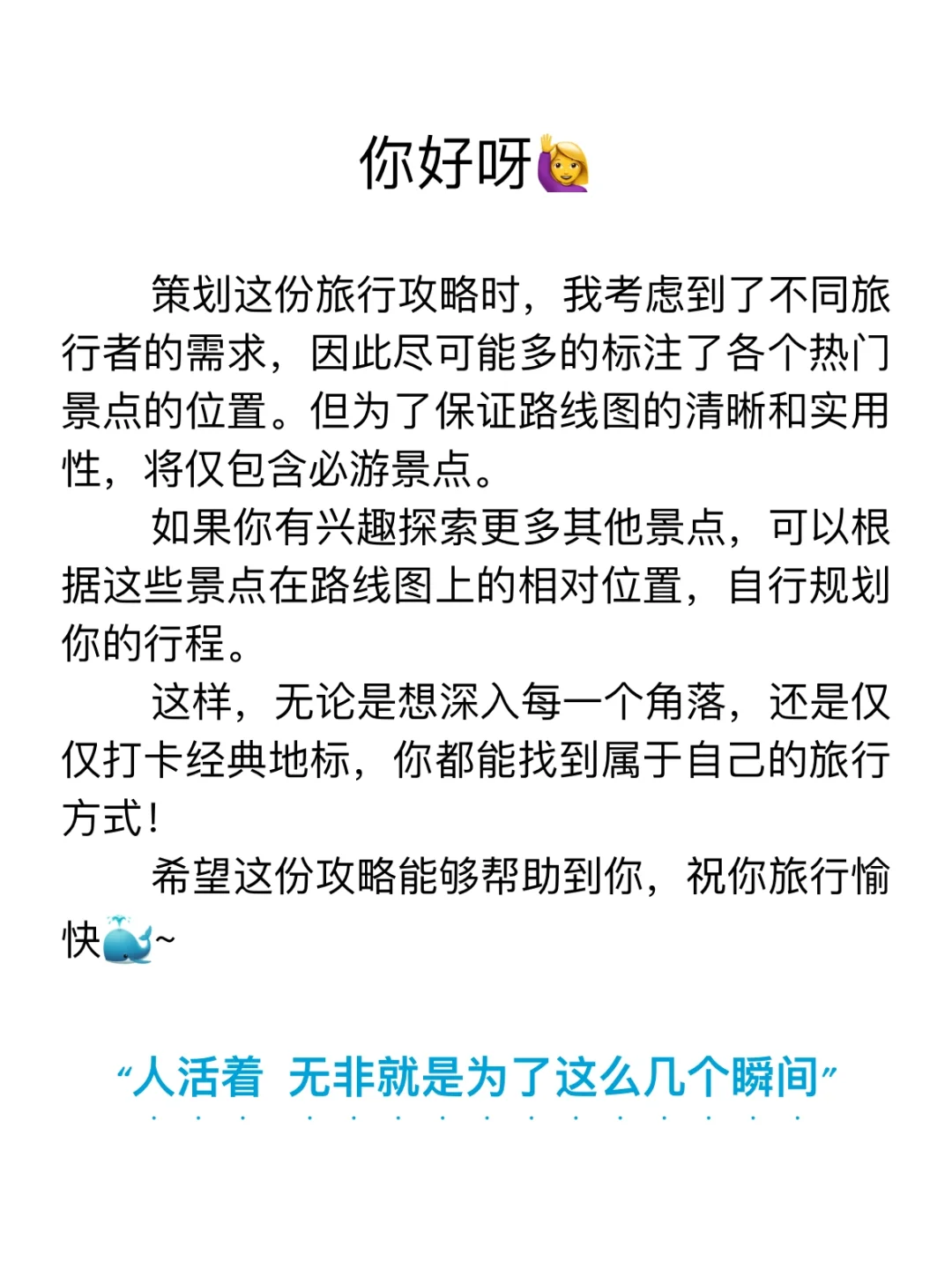 你好呀🙋

策划这份旅行攻略时，我考虑到了不同旅行者的需求，因此尽可能多的标注了各个热门景点的位置。但为了保证路线图的清晰和实用性，将仅包含必游景点。

如果你有兴趣探索更多其他景点，可以根据这些景点在路线图上的相对位置，自行规划你的行程。

这样，无论是想深入每一个角落，还是仅仅打卡经典地标，你都能找到属于自己的旅行方式！

希望这份攻略能够帮助到你，祝你旅行愉快🐳~

“人活着 无非就是为了这么几个瞬间”